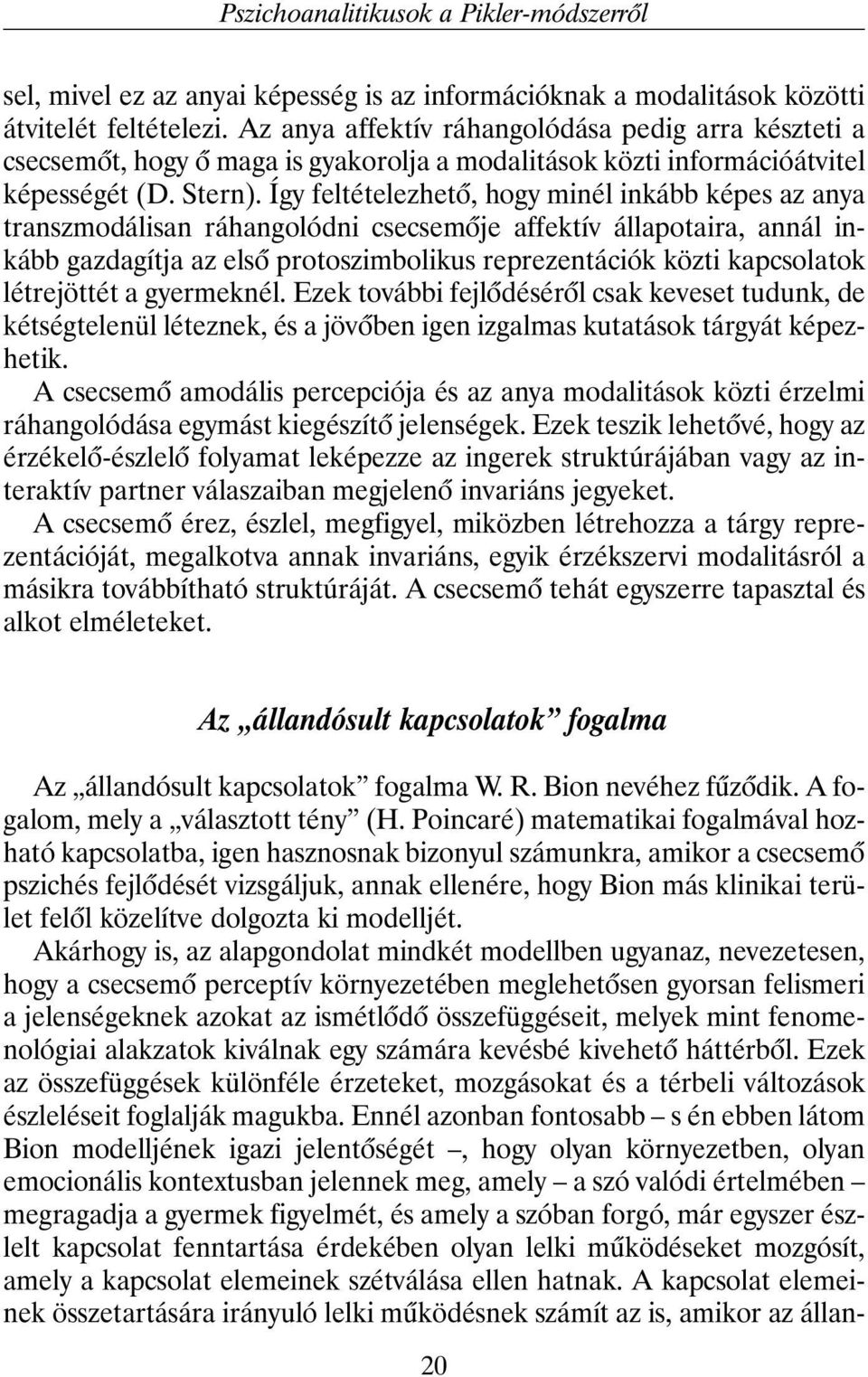 Pszichoanalitikusok a Pikler-módszerről

sel, mivel ez az anyai képesség is az információknak a modalitások közötti átvitelét feltételezi. Az anya affektív ráhangolódása pedig arra készteti a csecsemőt, hogy ő maga is gyakorolja a modalitások közti információátvitel képességét (D. Stern). Így feltételezhető, hogy minél inkább képes az anya transzmodálisan ráhangolódni csecsemője affektív állapotaira, annál inkább gazdagítja az első protoszimbolikus reprezentációk közti kapcsolatok létrejöttét a gyermeknél. Ezek további fejlődéséről csak keveset tudunk, de kétségtelenül léteznek, és a jövőben igen izgalmas kutatások tárgyát képezhetik.

A csecsemő amodális percepciója és az anya modalitások közti érzelmi ráhangolódása egymást kiegészítő jelenségek. Ezek teszik lehetővé, hogy az érzékelő-észlelő folyamat leképezze az ingerek struktúrájában vagy az interaktív partner válaszaiban megjelenő invariáns jegyeket.

A csecsemő érez, észlel, megfigyel, miközben létrehozza a tárgy reprezentációját, megalkotva annak invariáns, egyik érzékszervi modalitásról a másikra továbbítható struktúráját. A csecsemő tehát egyszerre tapasztal és alkot elméleteket.

Az „állandósult kapcsolatok” fogalma

Az „állandósult kapcsolatok” fogalma W. R. Bion nevéhez fűződik. A fogalom, mely a „választott tény” (H. Poincaré) matematikai fogalmával hozható kapcsolatba, igen hasznosnak bizonyul számunkra, amikor a csecsemő pszichés fejlődését vizsgáljuk, annak ellenére, hogy Bion más klinikai terület felől közelítve dolgozta ki modelljét.

Akárhogy is, az alapgondolat mindkét modellben ugyanaz, nevezetesen, hogy a csecsemő perceptív környezetében meglehetősen gyorsan felismeri a jelenségeknek azokat az ismétlődő összefüggéseit, melyek mint fenomenológiai alakzatok kiválnak egy számára kevésbé kivehető háttérből. Ezek az összefüggések különféle érzeteket, mozgásokat és a térbeli változások észleléseit foglalják magukba. Ennél azonban fontosabb – s én ebben látom Bion modelljének igazi jelentőségét –, hogy olyan környezetben, olyan emocionális kontextusban jelennek meg, amely – a szó valódi értelmében – megragadja a gyermek figyelmét, és amely a szóban forgó, már egyszer észlelt kapcsolat fenntartása érdekében olyan lelki működéseket mozgósít, amely a kapcsolat elemeinek szétválása ellen hatnak. A kapcsolat elemeinek összetartására irányuló lelki működésnek számít az is, amikor az állan-

20